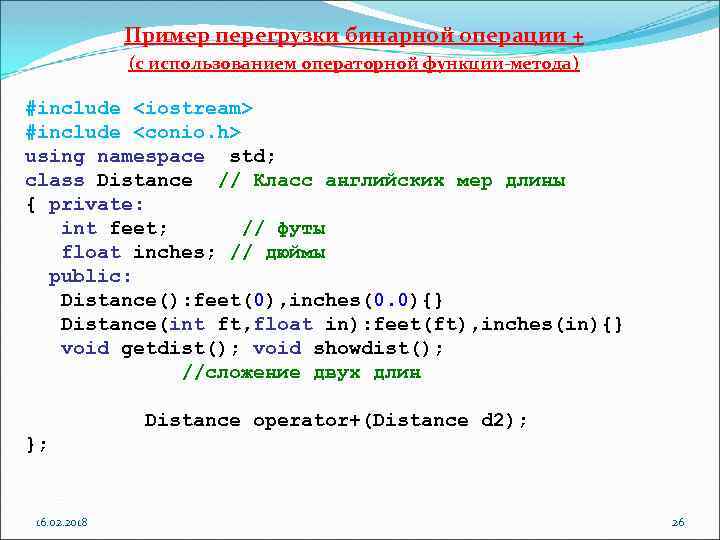 Пример перегрузки бинарной операции +
(с использованием операторной функции-метода)

#include <iostream>
#include <conio.h>
using namespace std;
class Distance // Класс английских мер длины
{ private:
int feet; // футы
float inches; // дюймы
public:
Distance():feet(0),inches(0.0){}
Distance(int ft,float in):feet(ft),inches(in){}
void getdist(); void showdist();
//сложение двух длин

Distance operator+(Distance d2);
};

16.02.2018

26